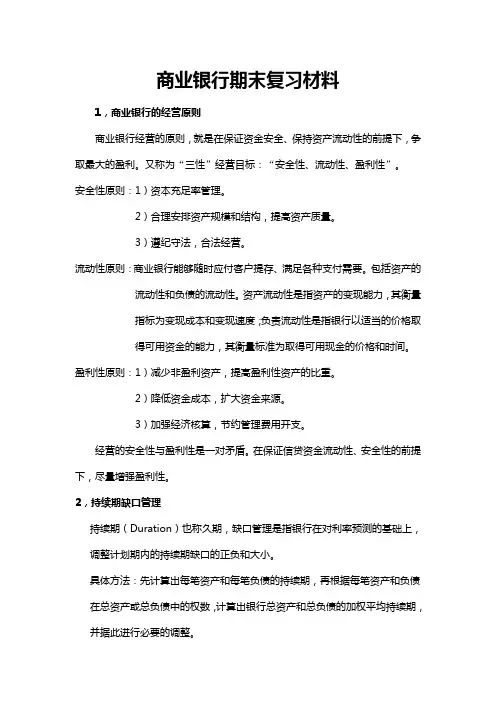 商业银行期末复习材料

1，商业银行的经营原则

商业银行经营的原则，就是在保证资金安全、保持资产流动性的前提下，争取最大的盈利。又称为“三性”经营目标：“安全性、流动性、盈利性”。

安全性原则：1）资本充足率管理。

2）合理安排资产规模和结构，提高资产质量。

3）遵纪守法，合法经营。

流动性原则：商业银行能够随时应付客户提存、满足各种支付需要。包括资产的流动性和负债的流动性。资产流动性是指资产的变现能力，其衡量指标为变现成本和变现速度，负责流动性是指银行以适当的价格取得可用资金的能力，其衡量标准为取得可用现金的价格和时间。

盈利性原则：1）减少非盈利资产，提高盈利性资产的比重。

2）降低资金成本，扩大资金来源。

3）加强经济核算，节约管理费用开支。

经营的安全性与盈利性是一对矛盾。在保证信贷资金流动性、安全性的前提下，尽量增强盈利性。

2，持续期缺口管理

持续期（Duration）也称久期，缺口管理是指银行在对利率预测的基础上，调整计划期内的持续期缺口的正负和大小。

具体方法：先计算出每笔资产和每笔负债的持续期，再根据每笔资产和负债在总资产或总负债中的权数，计算出银行总资产和总负债的加权平均持续期，并据此进行必要的调整。